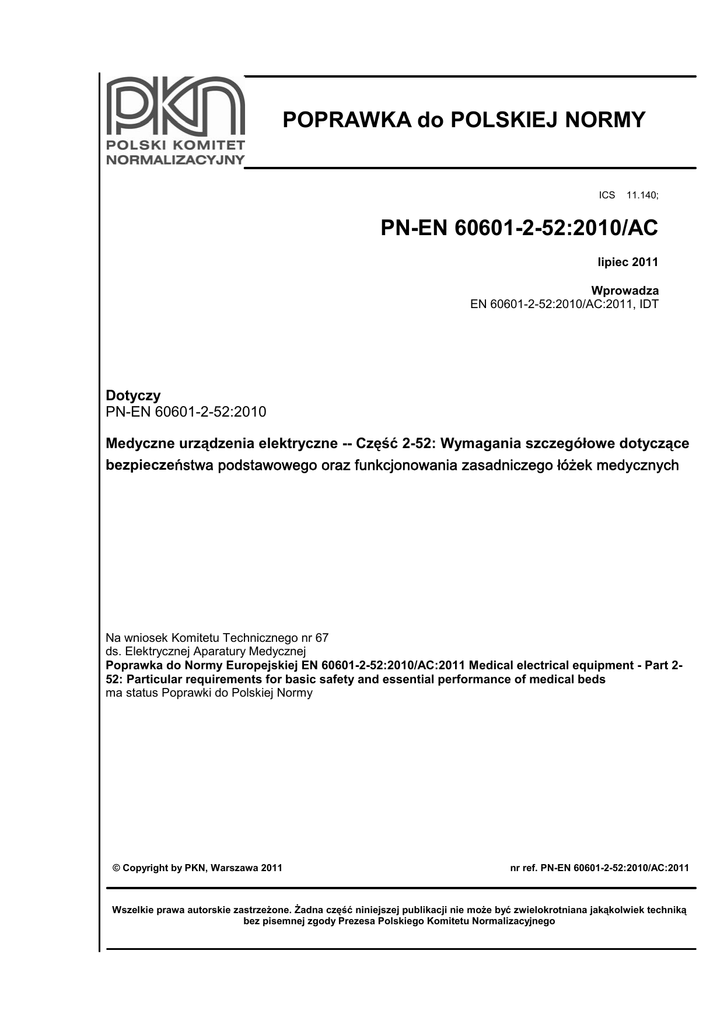 PKN
POLSKI KOMITET NORMALIZACYJNY

POPRAWKA do POLSKIEJ NORMY

ICS 11.140;

PN-EN 60601-2-52:2010/AC

lipiec 2011

Wprowadza
EN 60601-2-52:2010/AC:2011, IDT

Dotyczy
PN-EN 60601-2-52:2010

Medyczne urządzenia elektryczne -- Część 2-52: Wymagania szczegółowe dotyczące bezpieczeństwa podstawowego oraz funkcjonowania zasadniczego łóżek medycznych

Na wniosek Komitetu Technicznego nr 67
ds. Elektrycznej Aparatury Medycznej
Poprawka do Normy Europejskiej EN 60601-2-52:2010/AC:2011 Medical electrical equipment - Part 2-52: Particular requirements for basic safety and essential performance of medical beds
ma status Poprawki do Polskiej Normy

© Copyright by PKN, Warszawa 2011

nr ref. PN-EN 60601-2-52:2010/AC:2011

Wszelkie prawa autorskie zastrzeżone. Żadna część niniejszej publikacji nie może być zwielokrotniana jakąkolwiek techniką bez pisemnej zgody Prezesa Polskiego Komitetu Normalizacyjnego